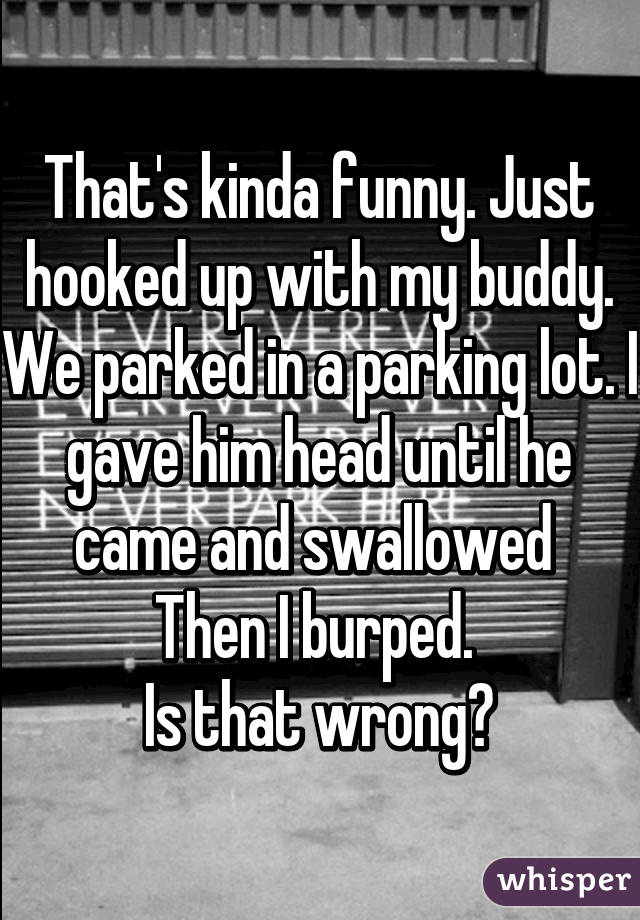 That's kinda funny. Just hooked up with my buddy. We parked in a parking lot. I gave him head until he came and swallowed
Then I burped.
Is that wrong?

whisper